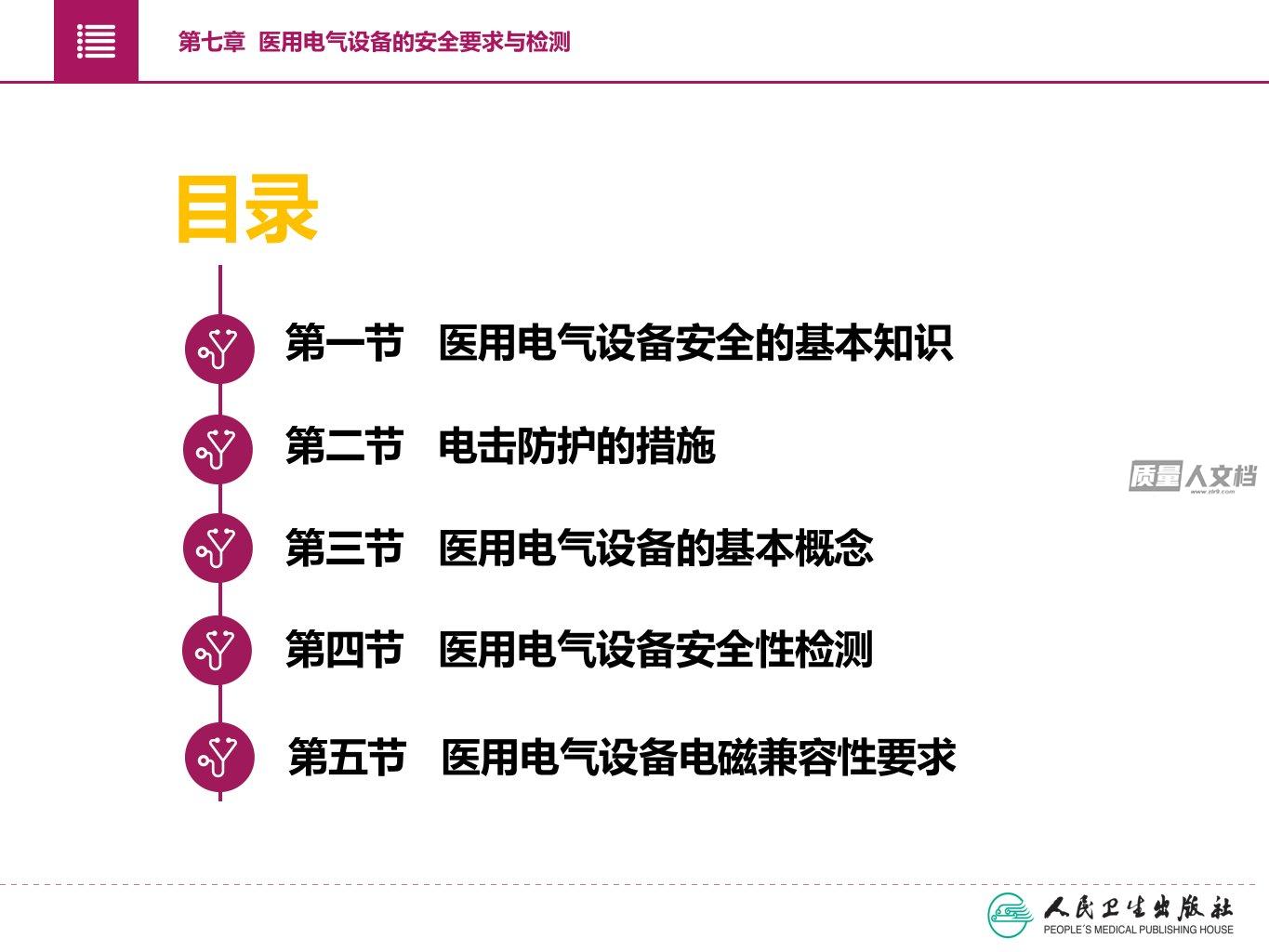 第七章 医用电气设备的安全要求与检测

目录

第一节 医用电气设备安全的基本知识

第二节 电击防护的措施

第三节 医用电气设备的基本概念

第四节 医用电气设备安全性检测

第五节 医用电气设备电磁兼容性要求

人民卫生出版社
PEOPLE'S MEDICAL PUBLISHING HOUSE

质量人文档